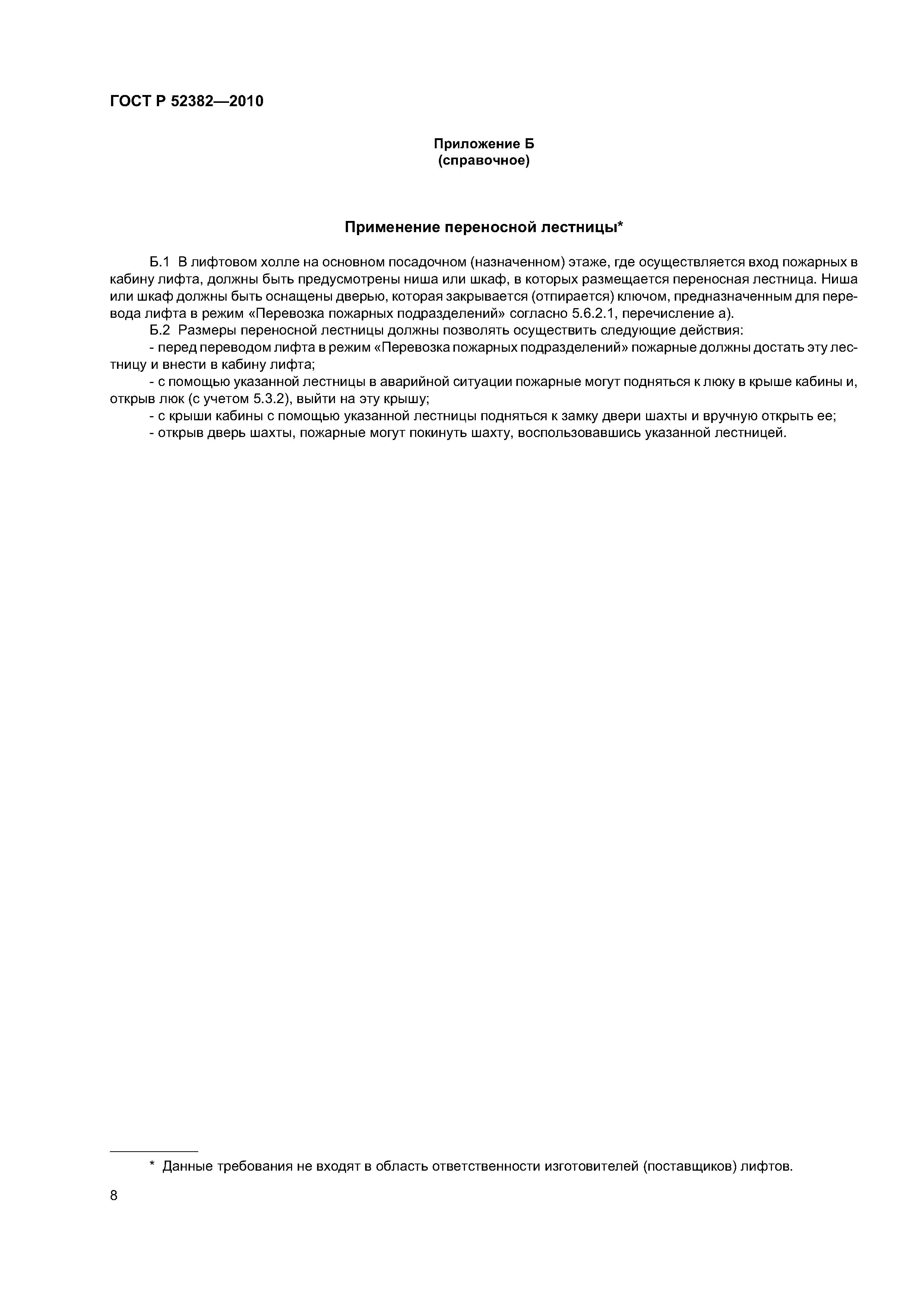 ГОСТ Р 52382—2010

Приложение Б
(справочное)

Применение переносной лестницы*

Б.1 В лифтовом холле на основном посадочном (назначенном) этаже, где осуществляется вход пожарных в кабину лифта, должны быть предусмотрены ниша или шкаф, в которых размещается переносная лестница. Ниша или шкаф должны быть оснащены дверью, которая закрывается (отпирается) ключом, предназначенным для перевода лифта в режим «Перевозка пожарных подразделений» согласно 5.6.2.1, перечисление а).

Б.2 Размеры переносной лестницы должны позволять осуществить следующие действия:

- перед переводом лифта в режим «Перевозка пожарных подразделений» пожарные должны достать эту лестницу и внести в кабину лифта;

- с помощью указанной лестницы в аварийной ситуации пожарные могут подняться к люку в крыше кабины и, открыв люк (с учетом 5.3.2), выйти на эту крышу;

- с крыши кабины с помощью указанной лестницы подняться к замку двери шахты и вручную открыть ее;

- открыв дверь шахты, пожарные могут покинуть шахту, воспользовавшись указанной лестницей.

* Данные требования не входят в область ответственности изготовителей (поставщиков) лифтов.

8